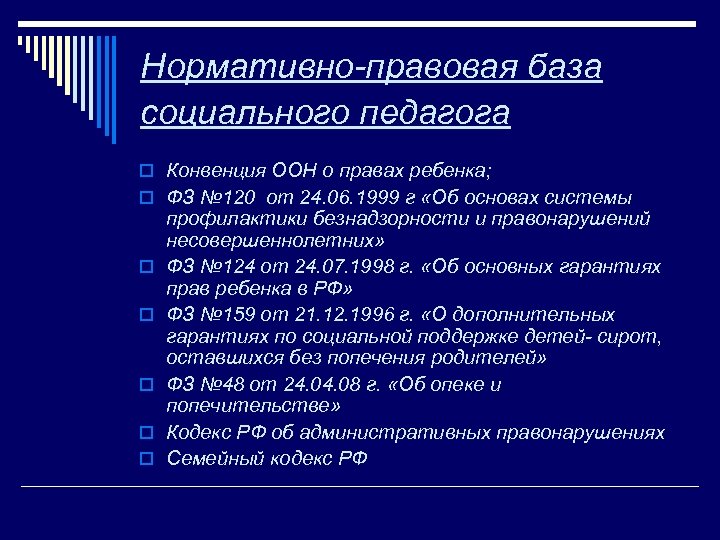 Нормативно-правовая база социального педагога

Конвенция ООН о правах ребенка;

ФЗ №120  от 24.06.1999 г «Об основах системы профилактики безнадзорности и правонарушений несовершеннолетних»

ФЗ №124 от 24.07.1998 г. «Об основных гарантиях прав ребенка в РФ»

ФЗ №159 от 21.12.1996 г. «О дополнительных гарантиях по социальной поддержке детей- сирот, оставшихся без попечения родителей»

ФЗ №48 от 24.04.08 г. «Об опеке и попечительстве»

Кодекс РФ об административных правонарушениях

Семейный кодекс РФ